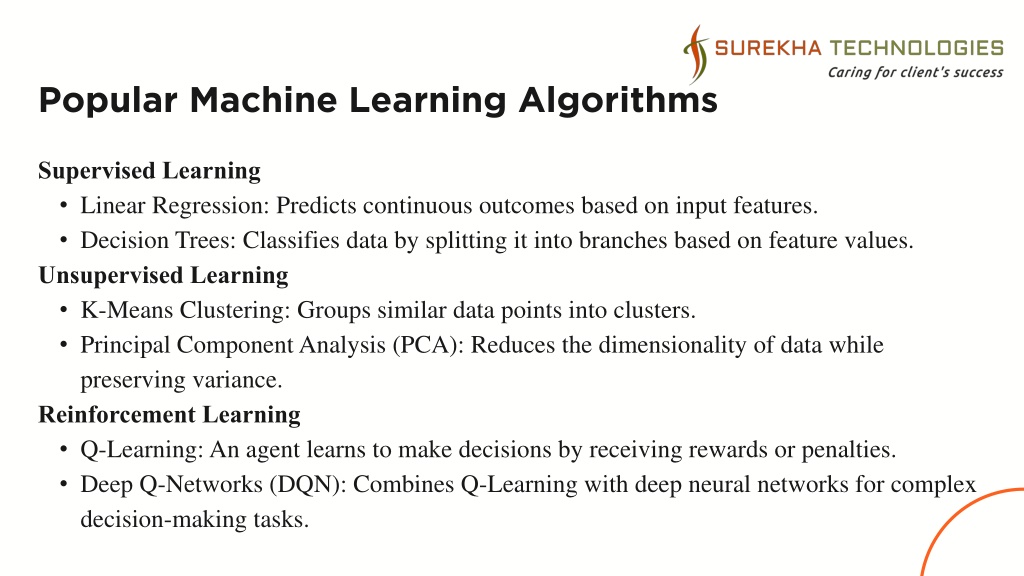 SUREKHA TECHNOLOGIES
Caring for client's success

Popular Machine Learning Algorithms

Supervised Learning
• Linear Regression: Predicts continuous outcomes based on input features.
• Decision Trees: Classifies data by splitting it into branches based on feature values.
Unsupervised Learning
• K-Means Clustering: Groups similar data points into clusters.
• Principal Component Analysis (PCA): Reduces the dimensionality of data while preserving variance.
Reinforcement Learning
• Q-Learning: An agent learns to make decisions by receiving rewards or penalties.
• Deep Q-Networks (DQN): Combines Q-Learning with deep neural networks for complex decision-making tasks.